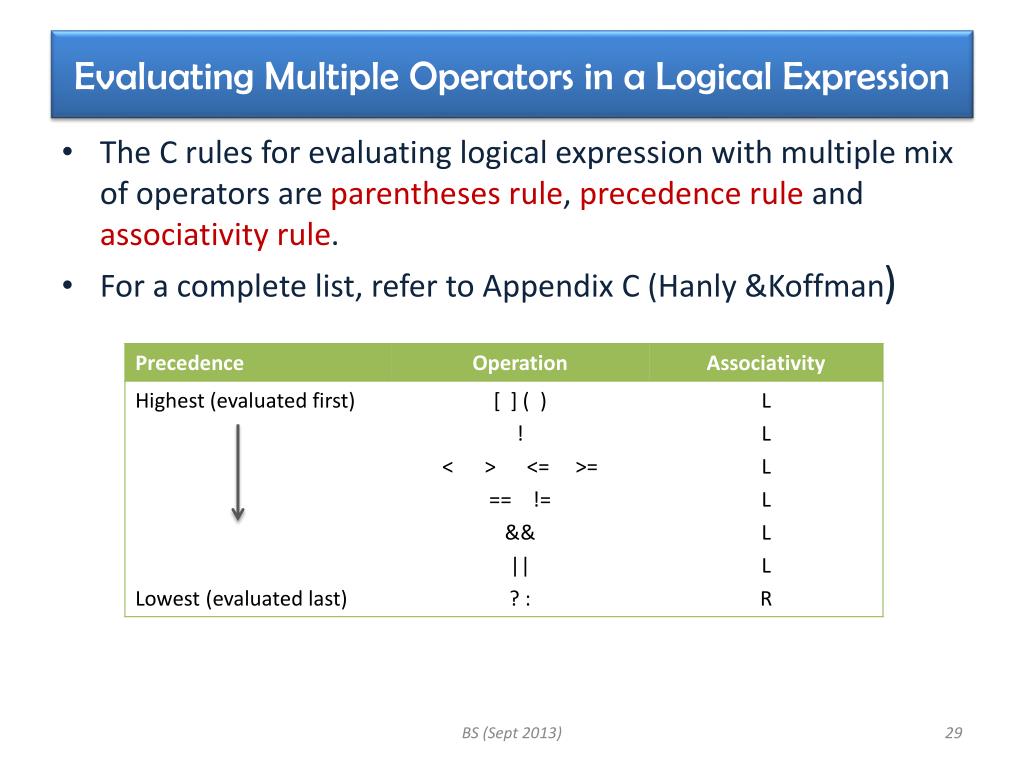 Evaluating Multiple Operators in a Logical Expression

• The C rules for evaluating logical expression with multiple mix of operators are parentheses rule, precedence rule and associativity rule.

• For a complete list, refer to Appendix C (Hanly &Koffman)

| Precedence | Operation | Associativity |
|---|---|---|
| Highest (evaluated first) | [ ] ( ) | L |
| | ! | L |
| | < > <= >= | L |
| | == != | L |
| | && | L |
| | \|\| | L |
| Lowest (evaluated last) | ? : | R |

BS (Sept 2013)

29